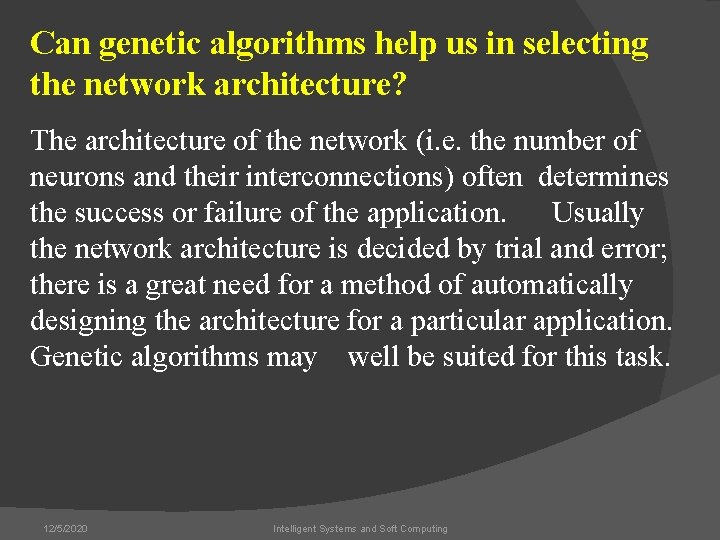 Can genetic algorithms help us in selecting the network architecture?

The architecture of the network (i.e. the number of neurons and their interconnections) often determines the success or failure of the application. Usually the network architecture is decided by trial and error; there is a great need for a method of automatically designing the architecture for a particular application. Genetic algorithms may well be suited for this task.

12/5/2020

Intelligent Systems and Soft Computing